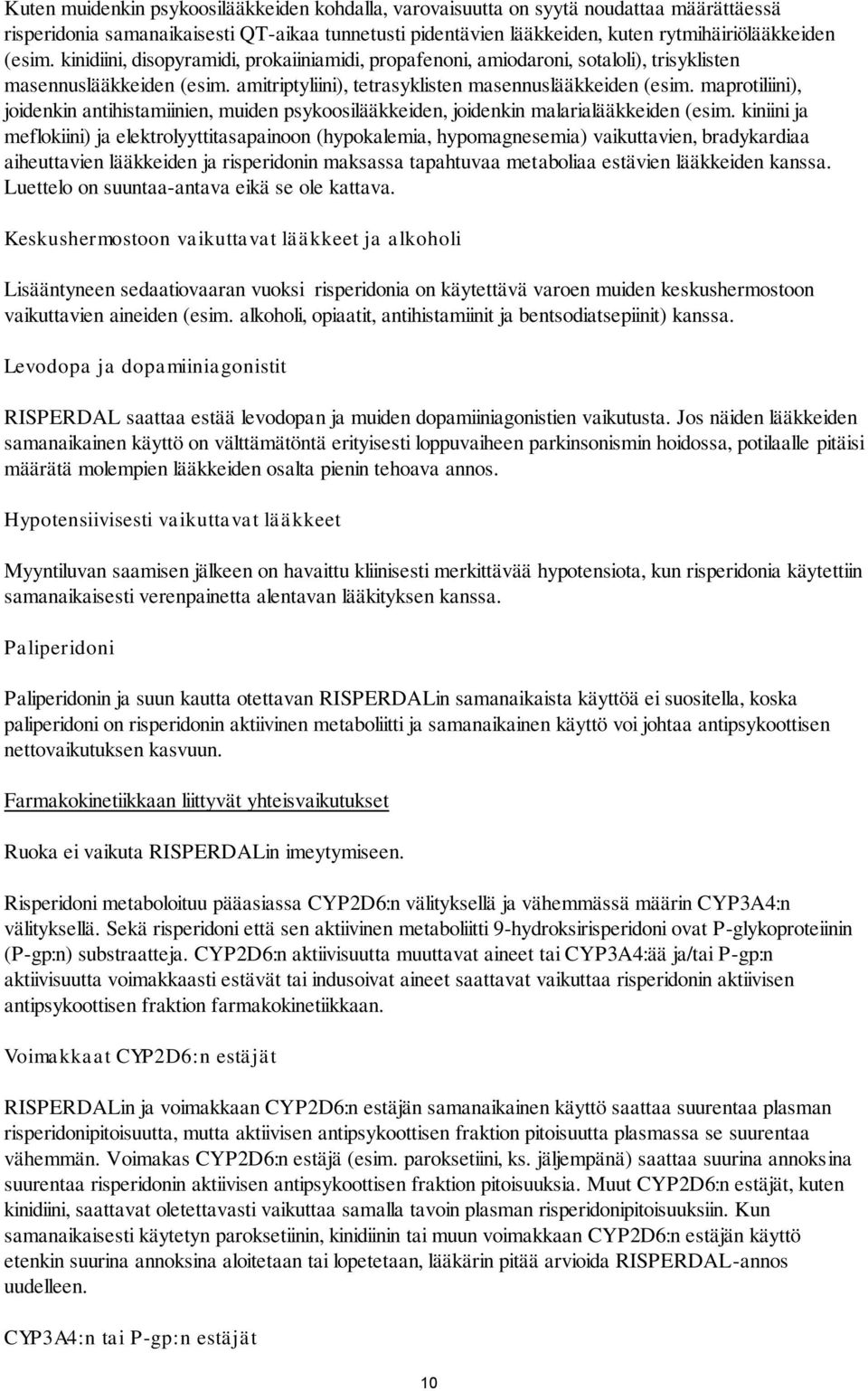 Kuten muidenkin psykoosilääkkeiden kohdalla, varovaisuutta on syytä noudattaa määrättäessä risperidonia samanaikaisesti QT-aikaa tunnetusti pidentävien lääkkeiden, kuten rytmihäiriölääkkeiden (esim. kinidiini, disopyramidi, prokaiiniamidi, propafenoni, amiodaroni, sotaloli), trisyklisten masennuslääkkeiden (esim. amitriptyliini), tetrasyklisten masennuslääkkeiden (esim. maprotiliini), joidenkin antihistamiinien, muiden psykoosilääkkeiden, joidenkin malarialääkkeiden (esim. kiniini ja meflokiini) ja elektrolyyttitasapainoon (hypokalemia, hypomagnesemia) vaikuttavien, bradykardiaa aiheuttavien lääkkeiden ja risperidonin maksassa tapahtuvaa metaboliaa estävien lääkkeiden kanssa. Luettelo on suuntaa-antava eikä se ole kattava.

Keskushermostoon vaikuttavat lääkkeet ja alkoholi

Lisääntyneen sedaatiovaaran vuoksi risperidonia on käytettävä varoen muiden keskushermostoon vaikuttavien aineiden (esim. alkoholi, opiaatit, antihistamiinit ja bentsodiatsepiinit) kanssa.

Levodopa ja dopamiiniagonistit

RISPERDAL saattaa estää levodopan ja muiden dopamiiniagonistien vaikutusta. Jos näiden lääkkeiden samanaikainen käyttö on välttämätöntä erityisesti loppuvaiheen parkinsonismin hoidossa, potilaalle pitäisi määrätä molempien lääkkeiden osalta pienin tehoava annos.

Hypotensiivisesti vaikuttavat lääkkeet

Myyntiluvan saamisen jälkeen on havaittu kliinisesti merkittävää hypotensiota, kun risperidonia käytettiin samanaikaisesti verenpainetta alentavan lääkityksen kanssa.

Paliperidoni

Paliperidonin ja suun kautta otettavan RISPERDALin samanaikaista käyttöä ei suositella, koska paliperidoni on risperidonin aktiivinen metaboliitti ja samanaikainen käyttö voi johtaa antipsykoottisen nettovaikutuksen kasvuun.

Farmakokinetiikkaan liittyvät yhteisvaikutukset

Ruoka ei vaikuta RISPERDALin imeytymiseen.

Risperidoni metaboloituu pääasiassa CYP2D6:n välityksellä ja vähemmässä määrin CYP3A4:n välityksellä. Sekä risperidoni että sen aktiivinen metaboliitti 9-hydroksirisperidoni ovat P-glykoproteiinin (P-gp:n) substraatteja. CYP2D6:n aktiivisuutta muuttavat aineet tai CYP3A4:ää ja/tai P-gp:n aktiivisuutta voimakkaasti estävät tai indusoivat aineet saattavat vaikuttaa risperidonin aktiivisen antipsykoottisen fraktion farmakokinetiikkaan.

Voimakkaat CYP2D6:n estäjät

RISPERDALin ja voimakkaan CYP2D6:n estäjän samanaikainen käyttö saattaa suurentaa plasman risperidonipitoisuutta, mutta aktiivisen antipsykoottisen fraktion pitoisuutta plasmassa se suurentaa vähemmän. Voimakas CYP2D6:n estäjä (esim. paroksetiini, ks. jäljempänä) saattaa suurina annoksina suurentaa risperidonin aktiivisen antipsykoottisen fraktion pitoisuuksia. Muut CYP2D6:n estäjät, kuten kinidiini, saattavat oletettavasti vaikuttaa samalla tavoin plasman risperidonipitoisuuksiin. Kun samanaikaisesti käytetyn paroksetiinin, kinidiinin tai muun voimakkaan CYP2D6:n estäjän käyttö etenkin suurina annoksina aloitetaan tai lopetetaan, lääkärin pitää arvioida RISPERDAL-annos uudelleen.

CYP3A4:n tai P-gp:n estäjät

10